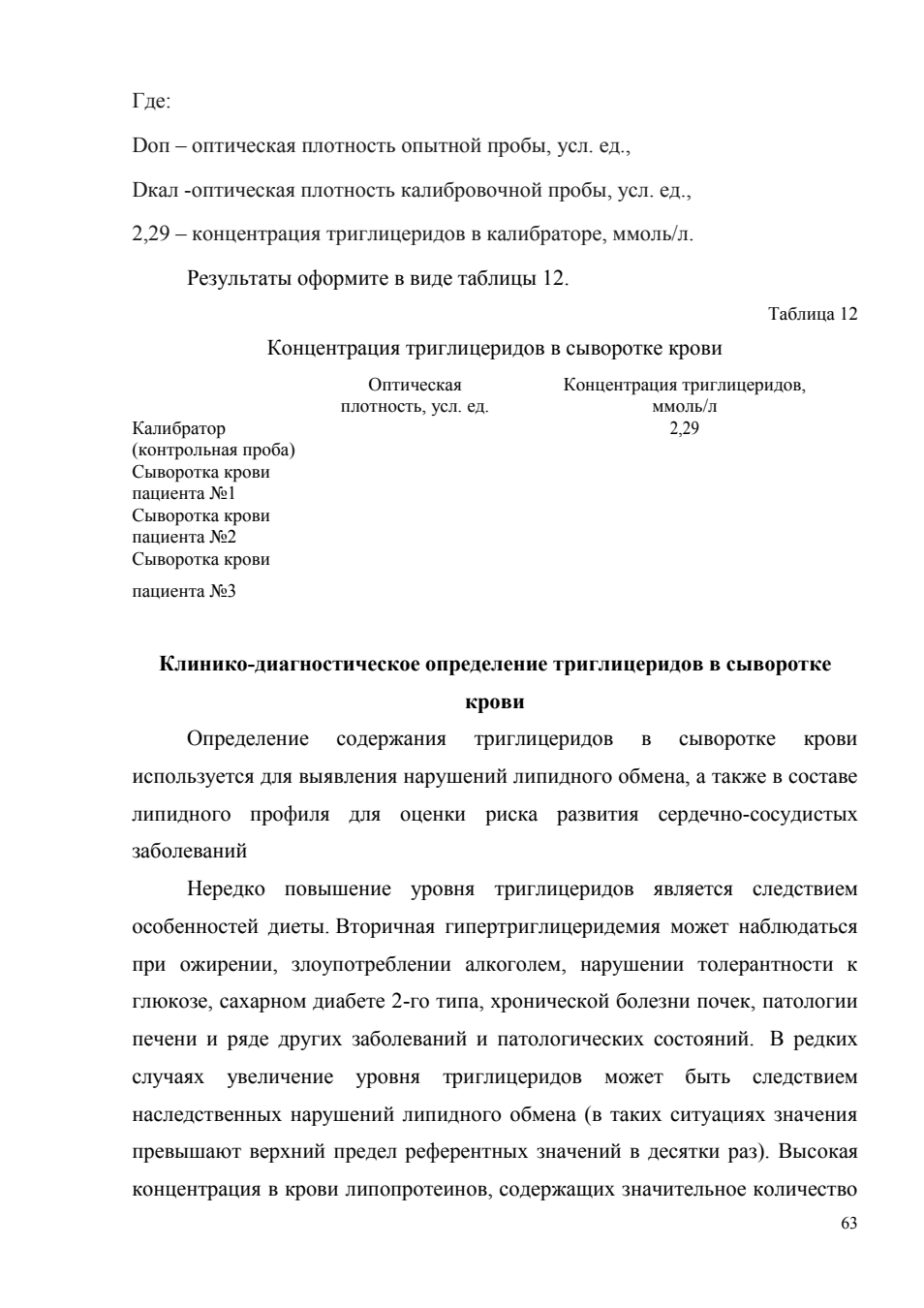 Где:

Dоп – оптическая плотность опытной пробы, усл. ед.,

Dкал -оптическая плотность калибровочной пробы, усл. ед.,

2,29 – концентрация триглицеридов в калибраторе, ммоль/л.

Результаты оформите в виде таблицы 12.

Таблица 12

Концентрация триглицеридов в сыворотке крови

| | Оптическая плотность, усл. ед. | Концентрация триглицеридов, ммоль/л |
|---|---|---|
| Калибратор (контрольная проба) | | 2,29 |
| Сыворотка крови пациента №1 | | |
| Сыворотка крови пациента №2 | | |
| Сыворотка крови пациента №3 | | |

Клинико-диагностическое определение триглицеридов в сыворотке крови

Определение содержания триглицеридов в сыворотке крови используется для выявления нарушений липидного обмена, а также в составе липидного профиля для оценки риска развития сердечно-сосудистых заболеваний

Нередко повышение уровня триглицеридов является следствием особенностей диеты. Вторичная гипертриглицеридемия может наблюдаться при ожирении, злоупотреблении алкоголем, нарушении толерантности к глюкозе, сахарном диабете 2-го типа, хронической болезни почек, патологии печени и ряде других заболеваний и патологических состояний. В редких случаях увеличение уровня триглицеридов может быть следствием наследственных нарушений липидного обмена (в таких ситуациях значения превышают верхний предел референтных значений в десятки раз). Высокая концентрация в крови липопротеинов, содержащих значительное количество

63